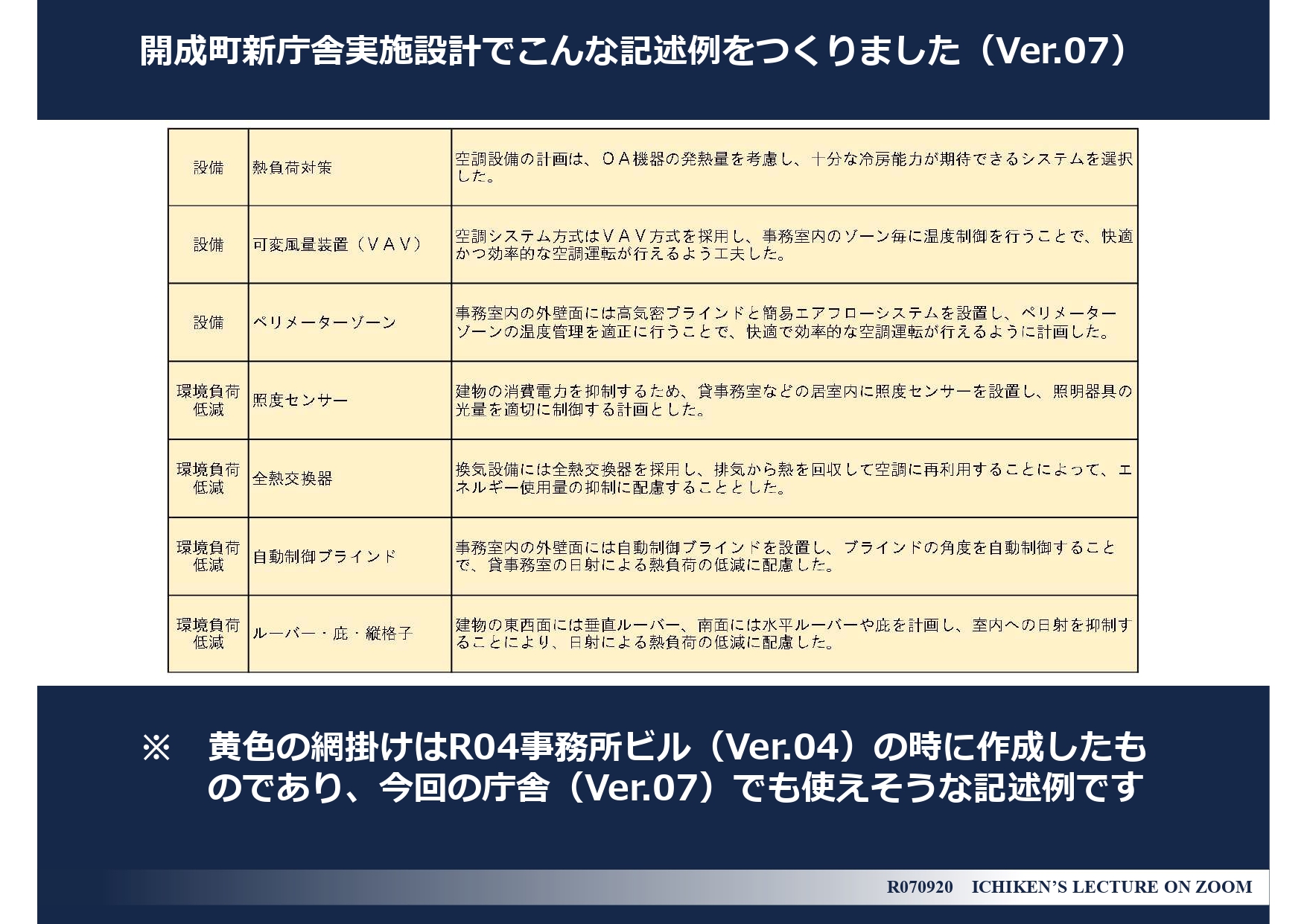 開成町新庁舎実施設計でこんな記述例をつくりました（Ver.07）

| 設備 | 熱負荷対策 | 空調設備の計画は、ＯＡ機器の発熱量を考慮し、十分な冷房能力が期待できるシステムを選択した。 |
|---|---|---|
| 設備 | 可変風量装置（ＶＡＶ） | 空調システム方式はＶＡＶ方式を採用し、事務室内のゾーン毎に温度制御を行うことで、快適かつ効率的な空調運転が行えるよう工夫した。 |
| 設備 | ペリメーターゾーン | 事務室内の外壁面には高気密ブラインドと簡易エアフローシステムを設置し、ペリメーターゾーンの温度管理を適正に行うことで、快適で効率的な空調運転が行えるように計画した。 |
| 環境負荷低減 | 照度センサー | 建物の消費電力を抑制するため、貸事務室などの居室内に照度センサーを設置し、照明器具の光量を適切に制御する計画とした。 |
| 環境負荷低減 | 全熱交換器 | 換気設備には全熱交換器を採用し、排気から熱を回収して空調に再利用することによって、エネルギー使用量の抑制に配慮することとした。 |
| 環境負荷低減 | 自動制御ブラインド | 事務室内の外壁面には自動制御ブラインドを設置し、ブラインドの角度を自動制御することで、貸事務室の日射による熱負荷の低減に配慮した。 |
| 環境負荷低減 | ルーバー・庇・縦格子 | 建物の東西面には垂直ルーバー、南面には水平ルーバーや庇を計画し、室内への日射を抑制することにより、日射による熱負荷の低減に配慮した。 |

※ 黄色の網掛けはR04事務所ビル（Ver.04）の時に作成したものであり、今回の庁舎（Ver.07）でも使えそうな記述例です

R070920 ICHIKEN'S LECTURE ON ZOOM